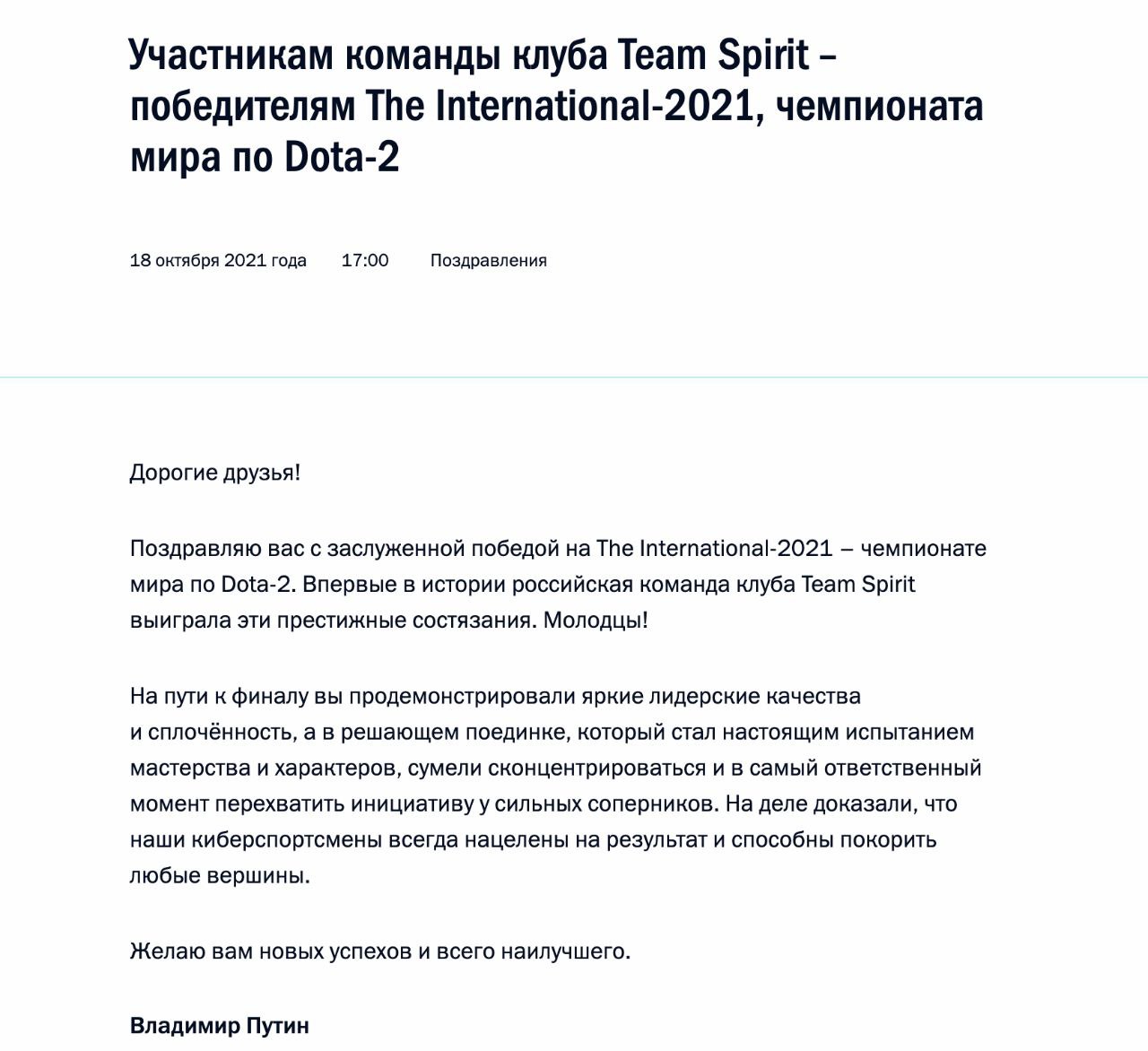 Участникам команды клуба Team Spirit – победителям The International-2021, чемпионата мира по Dota-2

18 октября 2021 года 17:00 Поздравления

Дорогие друзья!

Поздравляю вас с заслуженной победой на The International-2021 – чемпионате мира по Dota-2. Впервые в истории российская команда клуба Team Spirit выиграла эти престижные состязания. Молодцы!

На пути к финалу вы продемонстрировали яркие лидерские качества и сплочённость, а в решающем поединке, который стал настоящим испытанием мастерства и характеров, сумели сконцентрироваться и в самый ответственный момент перехватить инициативу у сильных соперников. На деле доказали, что наши киберспортсмены всегда нацелены на результат и способны покорить любые вершины.

Желаю вам новых успехов и всего наилучшего.

Владимир Путин